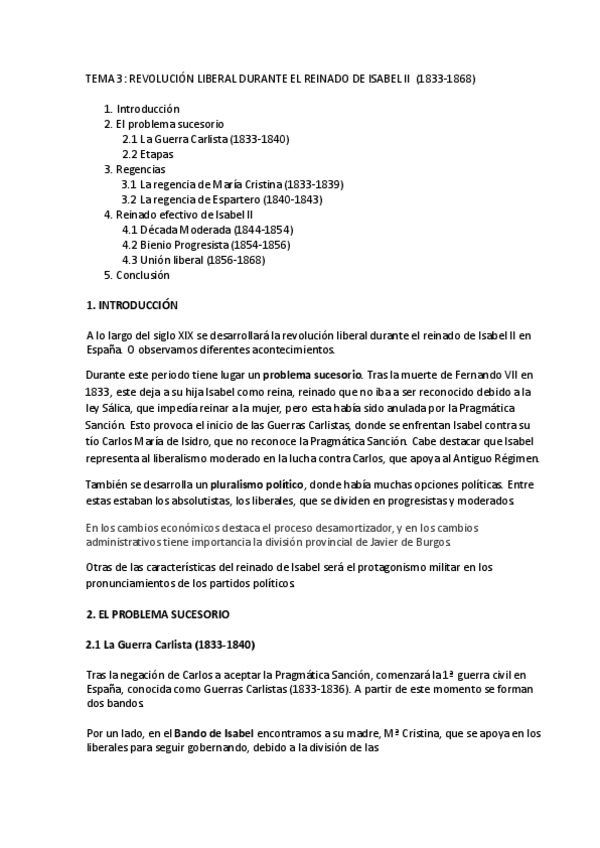 TEMA 3 : REVOLUCIÓN LIBERAL DURANTE EL REINADO DE ISABEL II (1833-1868)

1. Introducción
2. El problema sucesorio
2.1 La Guerra Carlista (1833-1840)
2.2 Etapas
3. Regencias
3.1 La regencia de María Cristina (1833-1839)
3.2 La regencia de Espartero (1840-1843)
4. Reinado efectivo de Isabel II
4.1 Década Moderada (1844-1854)
4.2 Bienio Progresista (1854-1856)
4.3 Unión liberal (1856-1868)
5. Conclusión

1. INTRODUCCIÓN

A lo largo del siglo XIX se desarrollará la revolución liberal durante el reinado de Isabel II en España. O observamos diferentes acontecimientos.

Durante este período tiene lugar un problema sucesorio. Tras la muerte de Fernando VII en 1833, este deja a su hija Isabel como reina, reinado que no iba a ser reconocido debido a la ley Sálica, que impedía reinar a la mujer, pero esta había sido anulada por la Pragmática Sanción. Esto provoca el inicio de las Guerras Carlistas, donde se enfrentan Isabel contra su tío Carlos María de Isidro, que no reconoce la Pragmática Sanción. Cabe destacar que Isabel representa al liberalismo moderado en la lucha contra Carlos, que apoya al Antiguo Régimen.

También se desarrolla un pluralismo político, donde había muchas opciones políticas. Entre estas estaban los absolutistas, los liberales, que se dividen en progresistas y moderados.

En los cambios económicos destaca el proceso desamortizador, y en los cambios administrativos tiene importancia la división provincial de Javier de Burgos.

Otras de las características del reinado de Isabel será el protagonismo militar en los pronunciamientos de los partidos políticos.

2. EL PROBLEMA SUCESORIO

2.1 La Guerra Carlista (1833-1840)

Tras la negación de Carlos a aceptar la Pragmática Sanción, comenzará la 1ª guerra civil en España, conocida como Guerras Carlistas (1833-1836). A partir de este momento se forman dos bandos.

Por un lado, en el Bando de Isabel encontramos a su madre, Mª Cristina, que se apoya en los liberales para seguir gobernando, debido a la división de las